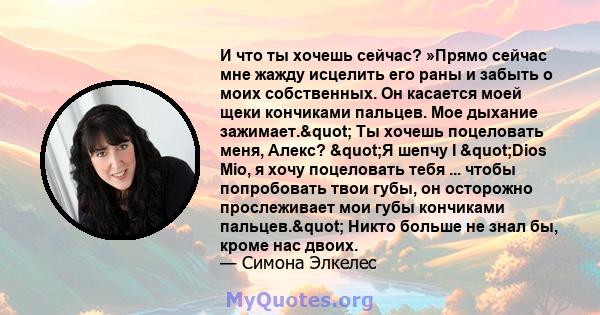 И что ты хочешь сейчас? »Прямо сейчас мне жажду исцелить его раны и забыть о моих собственных. Он касается моей щеки кончиками пальцев. Мое дыхание зажимает.&quot; Ты хочешь поцеловать меня, Алекс? &quot;Я шепчу I &quot;Dios Mio, я хочу поцеловать тебя ... чтобы попробовать твои губы, он осторожно прослеживает мои губы кончиками пальцев.&quot; Никто больше не знал бы, кроме нас двоих.
— Симона Элкелес

MyQuotes.org